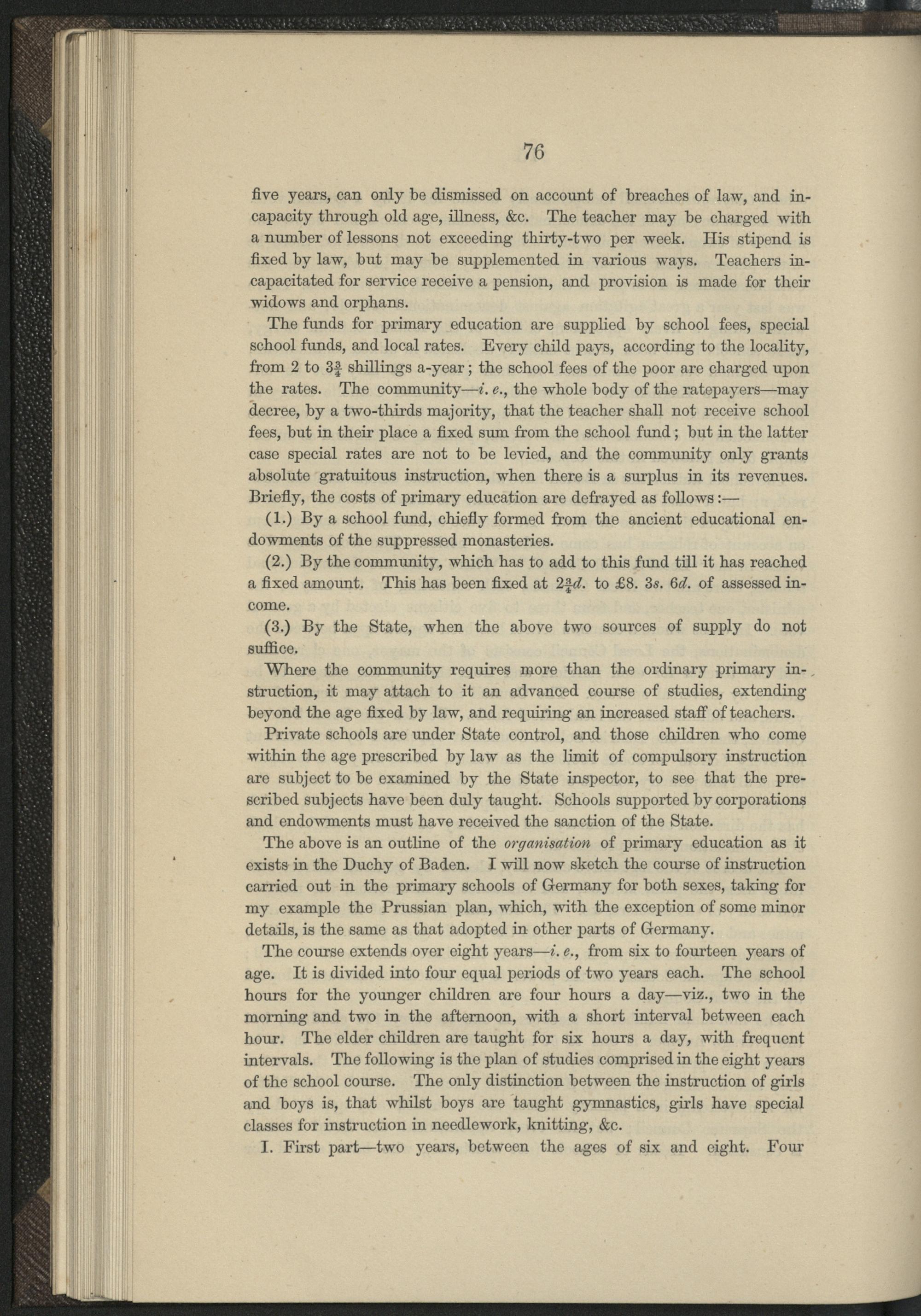 76

five years, can only be dismissed on account of breaches of law, and incapacity through old age, illness, &c. The teacher may be charged with a number of lessons not exceeding thirty-two per week. His stipend is fixed by law, but may be supplemented in various ways. Teachers incapacitated for service receive a pension, and provision is made for their widows and orphans.

The funds for primary education are supplied by school fees, special school funds, and local rates. Every child pays, according to the locality, from 2 to $3\frac{3}{4}$ shillings a-year; the school fees of the poor are charged upon the rates. The community—i. e., the whole body of the ratepayers—may decree, by a two-thirds majority, that the teacher shall not receive school fees, but in their place a fixed sum from the school fund; but in the latter case special rates are not to be levied, and the community only grants absolute gratuitous instruction, when there is a surplus in its revenues. Briefly, the costs of primary education are defrayed as follows:—

(1.) By a school fund, chiefly formed from the ancient educational endowments of the suppressed monasteries.

(2.) By the community, which has to add to this fund till it has reached a fixed amount. This has been fixed at $2\frac{3}{4}$d. to £8. 3s. 6d. of assessed income.

(3.) By the State, when the above two sources of supply do not suffice.

Where the community requires more than the ordinary primary instruction, it may attach to it an advanced course of studies, extending beyond the age fixed by law, and requiring an increased staff of teachers.

Private schools are under State control, and those children who come within the age prescribed by law as the limit of compulsory instruction are subject to be examined by the State inspector, to see that the prescribed subjects have been duly taught. Schools supported by corporations and endowments must have received the sanction of the State.

The above is an outline of the organisation of primary education as it exists in the Duchy of Baden. I will now sketch the course of instruction carried out in the primary schools of Germany for both sexes, taking for my example the Prussian plan, which, with the exception of some minor details, is the same as that adopted in other parts of Germany.

The course extends over eight years—i. e., from six to fourteen years of age. It is divided into four equal periods of two years each. The school hours for the younger children are four hours a day—viz., two in the morning and two in the afternoon, with a short interval between each hour. The elder children are taught for six hours a day, with frequent intervals. The following is the plan of studies comprised in the eight years of the school course. The only distinction between the instruction of girls and boys is, that whilst boys are taught gymnastics, girls have special classes for instruction in needlework, knitting, &c.

I. First part—two years, between the ages of six and eight. Four